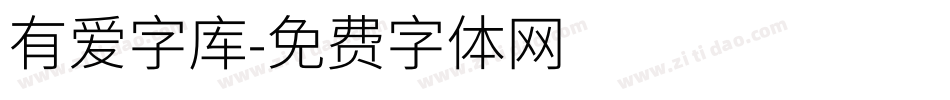 有爱字库-免费字体网

www.zitidao.com